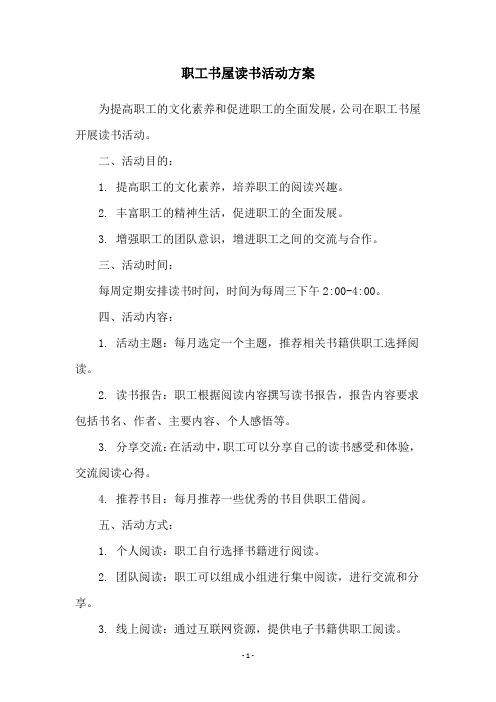 职工书屋读书活动方案

为提高职工的文化素养和促进职工的全面发展，公司在职工书屋开展读书活动。

二、活动目的：

1. 提高职工的文化素养，培养职工的阅读兴趣。

2. 丰富职工的精神生活，促进职工的全面发展。

3. 增强职工的团队意识，增进职工之间的交流与合作。

三、活动时间：

每周定期安排读书时间，时间为每周三下午 2:00-4:00。

四、活动内容：

1. 活动主题：每月选定一个主题，推荐相关书籍供职工选择阅读。

2. 读书报告：职工根据阅读内容撰写读书报告，报告内容要求包括书名、作者、主要内容、个人感悟等。

3. 分享交流：在活动中，职工可以分享自己的读书感受和体验，交流阅读心得。

4. 推荐书目：每月推荐一些优秀的书目供职工借阅。

五、活动方式：

1. 个人阅读：职工自行选择书籍进行阅读。

2. 团队阅读：职工可以组成小组进行集中阅读，进行交流和分享。

3. 线上阅读：通过互联网资源，提供电子书籍供职工阅读。

- 1 -